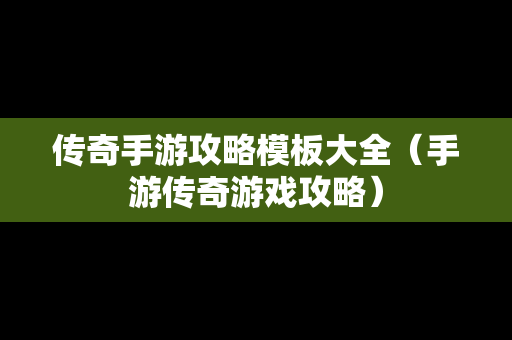 传奇手游攻略模板大全（手游传奇游戏攻略）